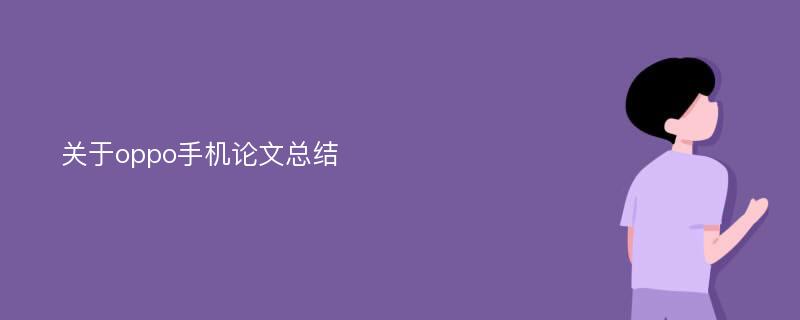 关于oppo手机论文总结